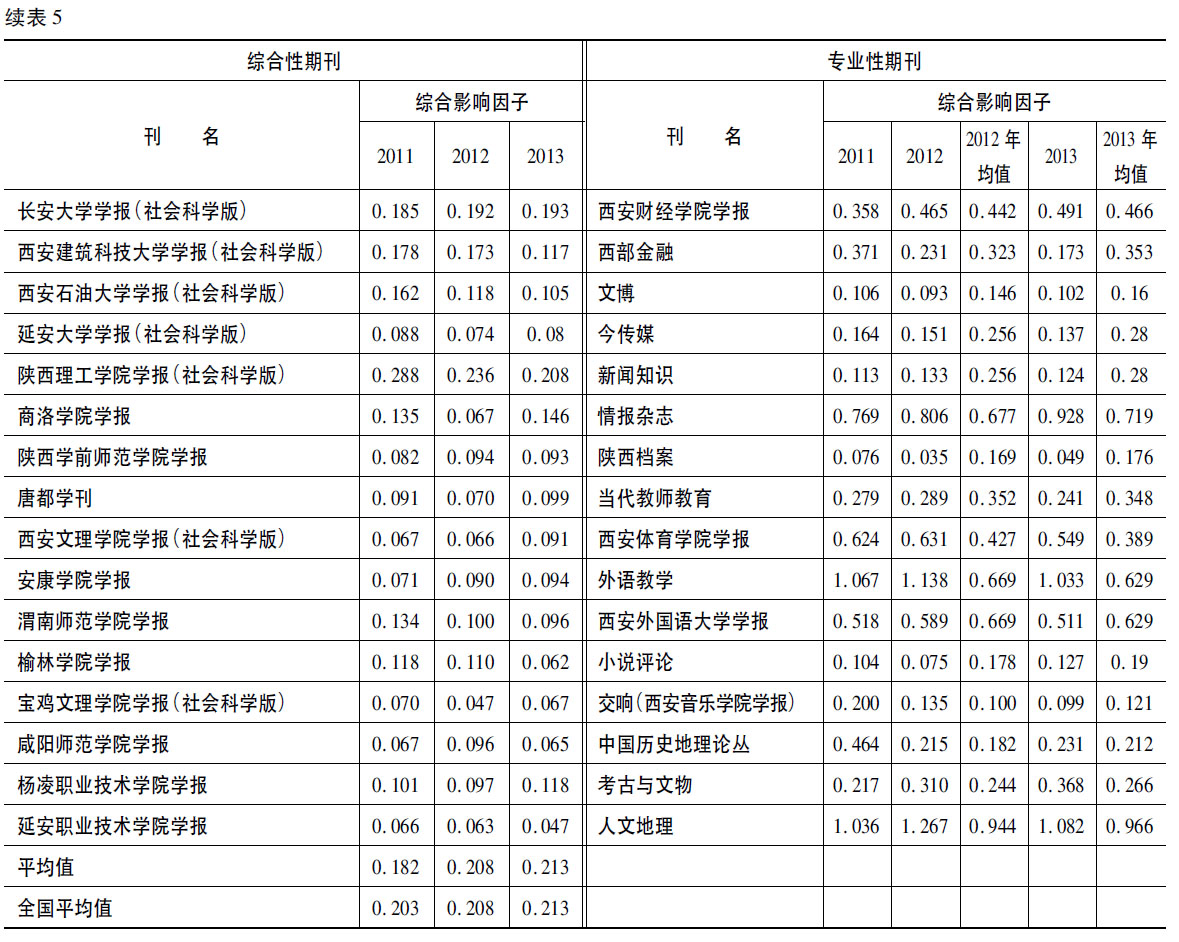 续表 5

| 综合性期刊 | | | | 专业性期刊 | | | | | |
|---|---|---|---|---|---|---|---|---|---|
| 刊　名 | 综合影响因子 | | | 刊　名 | 综合影响因子 | | | | |
| | 2011 | 2012 | 2013 | | 2011 | 2012 | 2012 年均值 | 2013 | 2013 年均值 |
| 长安大学学报(社会科学版) | 0.185 | 0.192 | 0.193 | 西安财经学院学报 | 0.358 | 0.465 | 0.442 | 0.491 | 0.466 |
| 西安建筑科技大学学报(社会科学版) | 0.178 | 0.173 | 0.117 | 西部金融 | 0.371 | 0.231 | 0.323 | 0.173 | 0.353 |
| 西安石油大学学报(社会科学版) | 0.162 | 0.118 | 0.105 | 文博 | 0.106 | 0.093 | 0.146 | 0.102 | 0.16 |
| 延安大学学报(社会科学版) | 0.088 | 0.074 | 0.08 | 今传媒 | 0.164 | 0.151 | 0.256 | 0.137 | 0.28 |
| 陕西理工学院学报(社会科学版) | 0.288 | 0.236 | 0.208 | 新闻知识 | 0.113 | 0.133 | 0.256 | 0.124 | 0.28 |
| 商洛学院学报 | 0.135 | 0.067 | 0.146 | 情报杂志 | 0.769 | 0.806 | 0.677 | 0.928 | 0.719 |
| 陕西学前师范学院学报 | 0.082 | 0.094 | 0.093 | 陕西档案 | 0.076 | 0.035 | 0.169 | 0.049 | 0.176 |
| 唐都学刊 | 0.091 | 0.070 | 0.099 | 当代教师教育 | 0.279 | 0.289 | 0.352 | 0.241 | 0.348 |
| 西安文理学院学报(社会科学版) | 0.067 | 0.066 | 0.091 | 西安体育学院学报 | 0.624 | 0.631 | 0.427 | 0.549 | 0.389 |
| 安康学院学报 | 0.071 | 0.090 | 0.094 | 外语教学 | 1.067 | 1.138 | 0.669 | 1.033 | 0.629 |
| 渭南师范学院学报 | 0.134 | 0.100 | 0.096 | 西安外国语大学学报 | 0.518 | 0.589 | 0.669 | 0.511 | 0.629 |
| 榆林学院学报 | 0.118 | 0.110 | 0.062 | 小说评论 | 0.104 | 0.075 | 0.178 | 0.127 | 0.19 |
| 宝鸡文理学院学报(社会科学版) | 0.070 | 0.047 | 0.067 | 交响(西安音乐学院学报) | 0.200 | 0.135 | 0.100 | 0.099 | 0.121 |
| 咸阳师范学院学报 | 0.067 | 0.096 | 0.065 | 中国历史地理论丛 | 0.464 | 0.215 | 0.182 | 0.231 | 0.212 |
| 杨凌职业技术学院学报 | 0.101 | 0.097 | 0.118 | 考古与文物 | 0.217 | 0.310 | 0.244 | 0.368 | 0.266 |
| 延安职业技术学院学报 | 0.066 | 0.063 | 0.047 | 人文地理 | 1.036 | 1.267 | 0.944 | 1.082 | 0.966 |
| 平均值 | 0.182 | 0.208 | 0.213 | | | | | | |
| 全国平均值 | 0.203 | 0.208 | 0.213 | | | | | | |